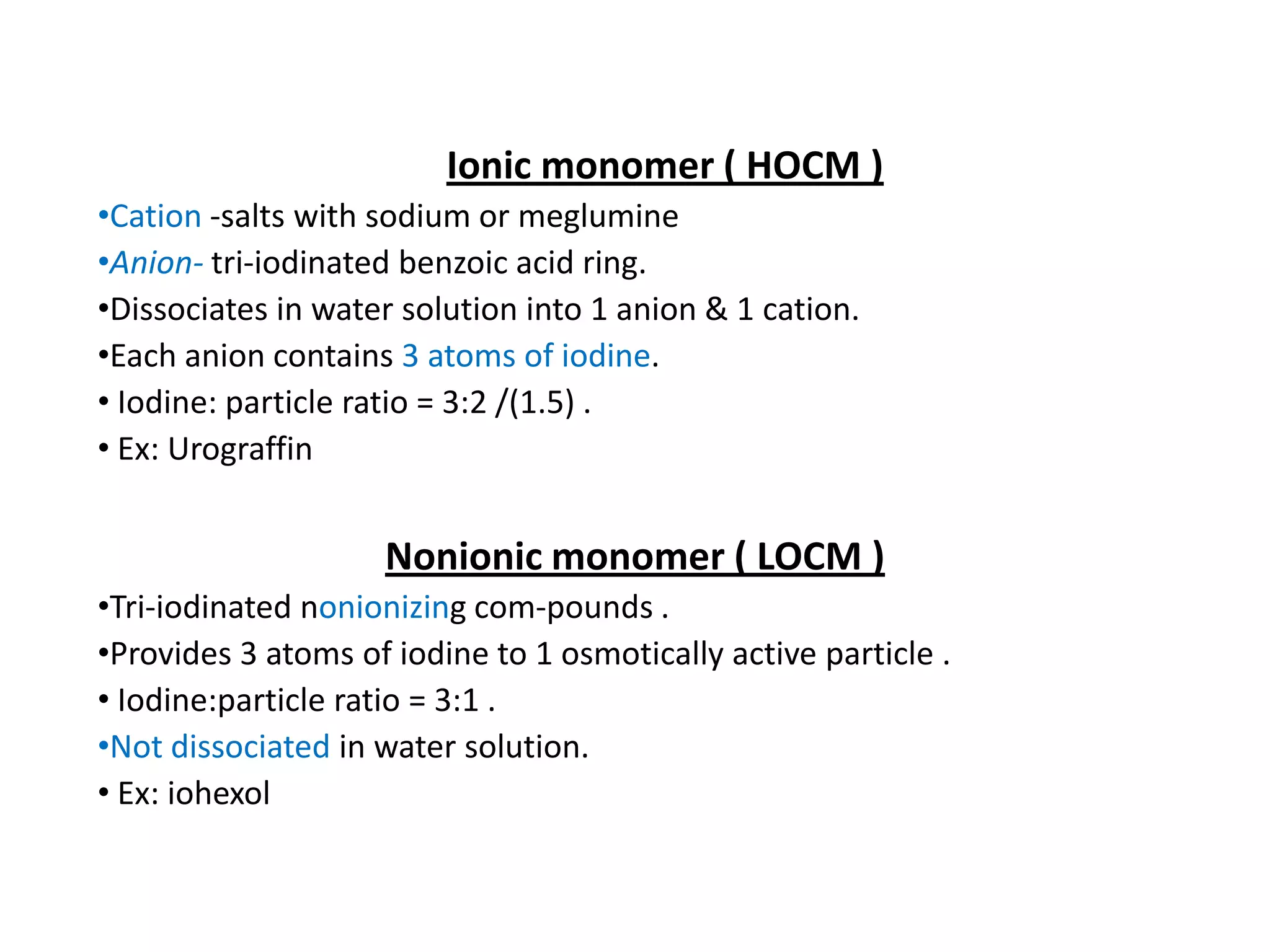 Ionic monomer ( HOCM )

•Cation -salts with sodium or meglumine

•Anion- tri-iodinated benzoic acid ring.

•Dissociates in water solution into 1 anion & 1 cation.

•Each anion contains 3 atoms of iodine.

• Iodine: particle ratio = 3:2 /(1.5) .

• Ex: Urograffin

Nonionic monomer ( LOCM )

•Tri-iodinated nonionizing com-pounds .

•Provides 3 atoms of iodine to 1 osmotically active particle .

• Iodine:particle ratio = 3:1 .

•Not dissociated in water solution.

• Ex: iohexol